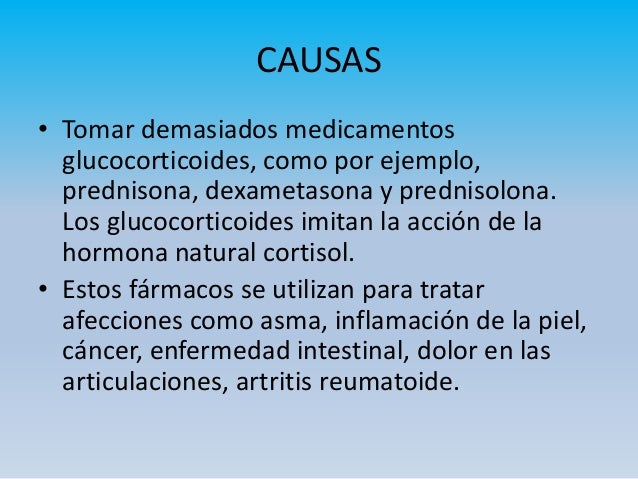 CAUSAS

• Tomar demasiados medicamentos glucocorticoides, como por ejemplo, prednisona, dexametasona y prednisolona. Los glucocorticoides imitan la acción de la hormona natural cortisol.
• Estos fármacos se utilizan para tratar afecciones como asma, inflamación de la piel, cáncer, enfermedad intestinal, dolor en las articulaciones, artritis reumatoide.